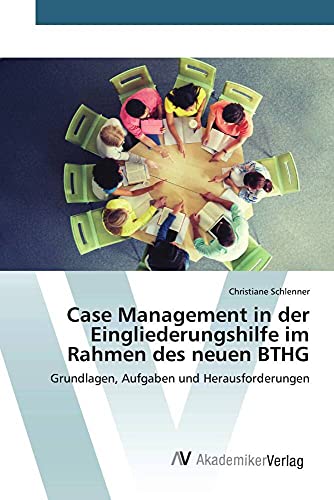 Christiane Schlenner

Case Management in der Eingliederungshilfe im Rahmen des neuen BTHG

Grundlagen, Aufgaben und Herausforderungen

AV AkademikerVerlag